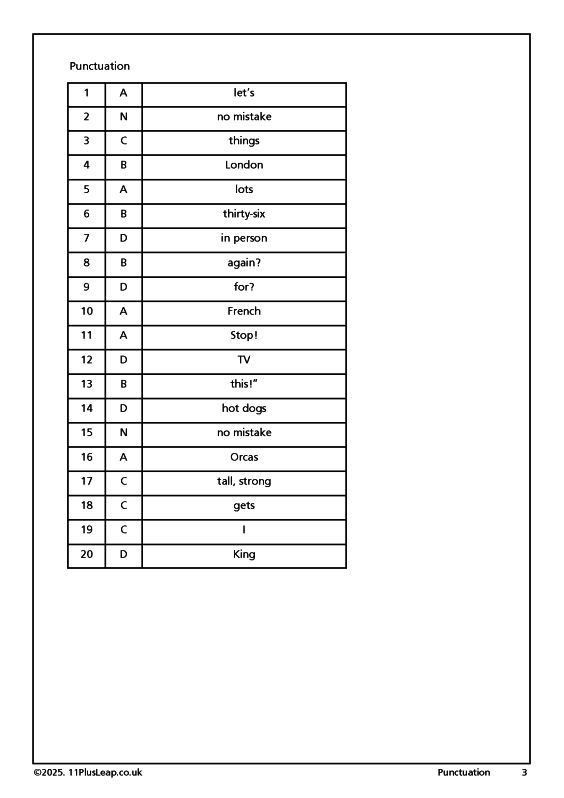 Punctuation

| 1 | A | let's |
|---|---|---|
| 2 | N | no mistake |
| 3 | C | things |
| 4 | B | London |
| 5 | A | lots |
| 6 | B | thirty-six |
| 7 | D | in person |
| 8 | B | again? |
| 9 | D | for? |
| 10 | A | French |
| 11 | A | Stop! |
| 12 | D | TV |
| 13 | B | this!" |
| 14 | D | hot dogs |
| 15 | N | no mistake |
| 16 | A | Orcas |
| 17 | C | tall, strong |
| 18 | C | gets |
| 19 | C | I |
| 20 | D | King |

©2025. 11PlusLeap.co.uk Punctuation 3